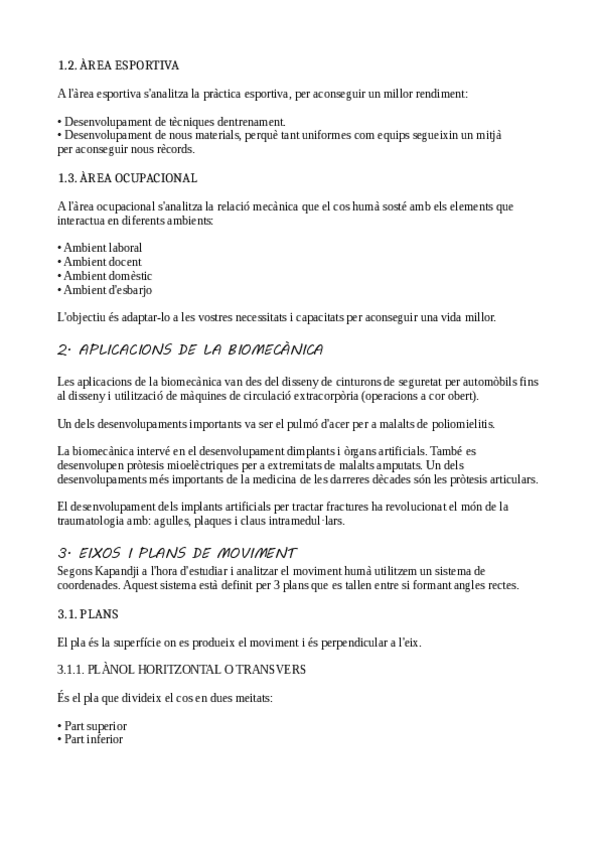 1.2. ÀREA ESPORTIVA

A l'àrea esportiva s'analitza la pràctica esportiva, per aconseguir un millor rendiment:

• Desenvolupament de tècniques dentrenament.
• Desenvolupament de nous materials, perquè tant uniformes com equips segueixin un mitjà per aconseguir nous rècords.

1.3. ÀREA OCUPACIONAL

A l'àrea ocupacional s'analitza la relació mecànica que el cos humà sosté amb els elements que interactua en diferents ambients:

• Ambient laboral
• Ambient docent
• Ambient domèstic
• Ambient d'esbarjo

L'objectiu és adaptar-lo a les vostres necessitats i capacitats per aconseguir una vida millor.

2. APLICACIONS DE LA BIOMECÀNICA

Les aplicacions de la biomecànica van des del disseny de cinturons de seguretat per automòbils fins al disseny i utilització de màquines de circulació extracorpòria (operacions a cor obert).

Un dels desenvolupaments importants va ser el pulmó d'acer per a malalts de poliomielitis.

La biomecànica intervé en el desenvolupament dimplants i òrgans artificials. També es desenvolupen pròtesis mioelèctriques per a extremitats de malalts amputats. Un dels desenvolupaments més importants de la medicina de les darreres dècades són les pròtesis articulars.

El desenvolupament dels implants artificials per tractar fractures ha revolucionat el món de la traumatologia amb: agulles, plaques i claus intramedul·lars.

3. EIXOS I PLANS DE MOVIMENT

Segons Kapandji a l'hora d'estudiar i analitzar el moviment humà utilitzem un sistema de coordenades. Aquest sistema està definit per 3 plans que es tallen entre si formant angles rectes.

3.1. PLANS

El pla és la superfície on es produeix el moviment i és perpendicular a l'eix.

3.1.1. PLÀNOL HORITZONTAL O TRANSVERS

És el pla que divideix el cos en dues meitats:

• Part superior
• Part inferior